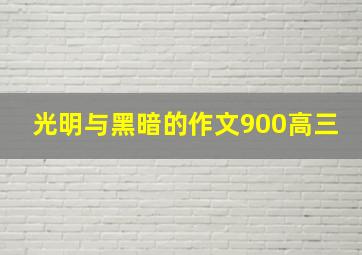 光明与黑暗的作文900高三